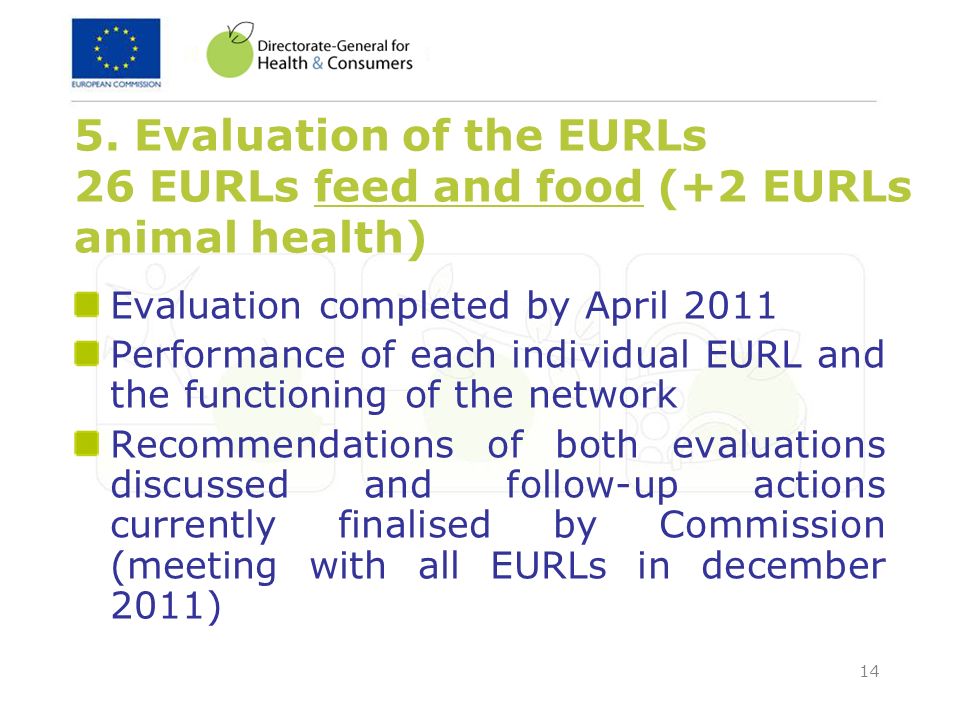 EUROPEAN COMMISSION

Directorate-General for Health & Consumers

5. Evaluation of the EURLs
26 EURLs feed and food (+2 EURLs animal health)

Evaluation completed by April 2011

Performance of each individual EURL and the functioning of the network

Recommendations of both evaluations discussed and follow-up actions currently finalised by Commission (meeting with all EURLs in december 2011)

14